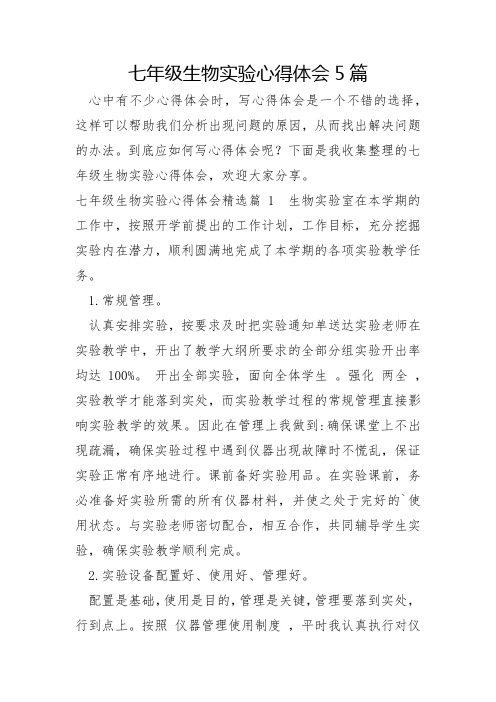 七年级生物实验心得体会5篇

心中有不少心得体会时，写心得体会是一个不错的选择，这样可以帮助我们分析出现问题的原因，从而找出解决问题的办法。到底应如何写心得体会呢？下面是我收集整理的七年级生物实验心得体会，欢迎大家分享。

七年级生物实验心得体会精选篇 1　生物实验室在本学期的工作中，按照开学前提出的工作计划，工作目标，充分挖掘实验内在潜力，顺利圆满地完成了本学期的各项实验教学任务。

1.常规管理。

认真安排实验，按要求及时把实验通知单送达实验老师在实验教学中，开出了教学大纲所要求的全部分组实验开出率均达 100%。 开出全部实验，面向全体学生 。强化 两全 ，实验教学才能落到实处，而实验教学过程的常规管理直接影响实验教学的效果。因此在管理上我做到:确保课堂上不出现疏漏，确保实验过程中遇到仪器出现故障时不慌乱，保证实验正常有序地进行。课前备好实验用品。在实验课前，务必准备好实验所需的所有仪器材料，并使之处于完好的`使用状态。与实验老师密切配合，相互合作，共同辅导学生实验，确保实验教学顺利完成。

2.实验设备配置好、使用好、管理好。

配置是基础，使用是目的，管理是关键，管理要落到实处，行到点上。按照 仪器管理使用制度 ，平时我认真执行对仪